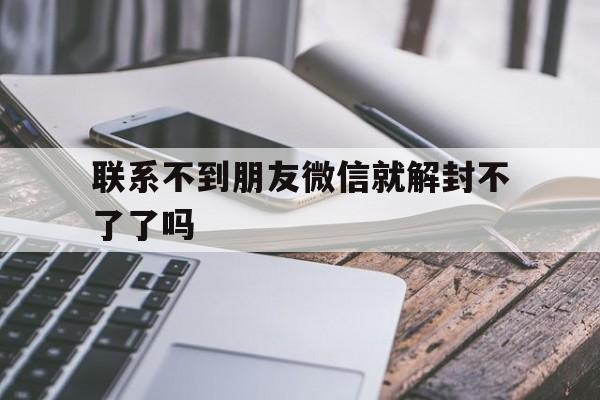 联系不到朋友微信就解封不了了吗